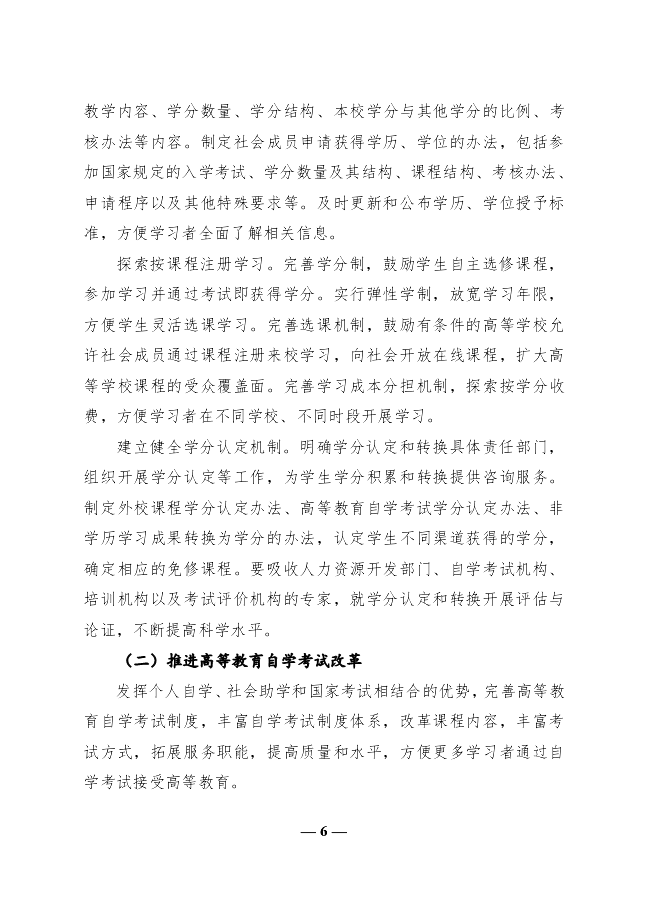 教学内容、学分数量、学分结构、本校学分与其他学分的比例、考核办法等内容。制定社会成员申请获得学历、学位的办法，包括参加国家规定的入学考试、学分数量及其结构、课程结构、考核办法、申请程序以及其他特殊要求等。及时更新和公布学历、学位授予标准，方便学习者全面了解相关信息。

探索按课程注册学习。完善学分制，鼓励学生自主选修课程，参加学习并通过考试即获得学分。实行弹性学制，放宽学习年限，方便学生灵活选课学习。完善选课机制，鼓励有条件的高等学校允许社会成员通过课程注册来校学习，向社会开放在线课程，扩大高等学校课程的受众覆盖面。完善学习成本分担机制，探索按学分收费，方便学习者在不同学校、不同时段开展学习。

建立健全学分认定机制。明确学分认定和转换具体责任部门，组织开展学分认定等工作，为学生学分积累和转换提供咨询服务。制定外校课程学分认定办法、高等教育自学考试学分认定办法、非学历学习成果转换为学分的办法，认定学生不同渠道获得的学分，确定相应的免修课程。要吸收人力资源开发部门、自学考试机构、培训机构以及考试评价机构的专家，就学分认定和转换开展评估与论证，不断提高科学水平。

（二）推进高等教育自学考试改革

发挥个人自学、社会助学和国家考试相结合的优势，完善高等教育自学考试制度，丰富自学考试制度体系，改革课程内容，丰富考试方式，拓展服务职能，提高质量和水平，方便更多学习者通过自学考试接受高等教育。

— 6 —